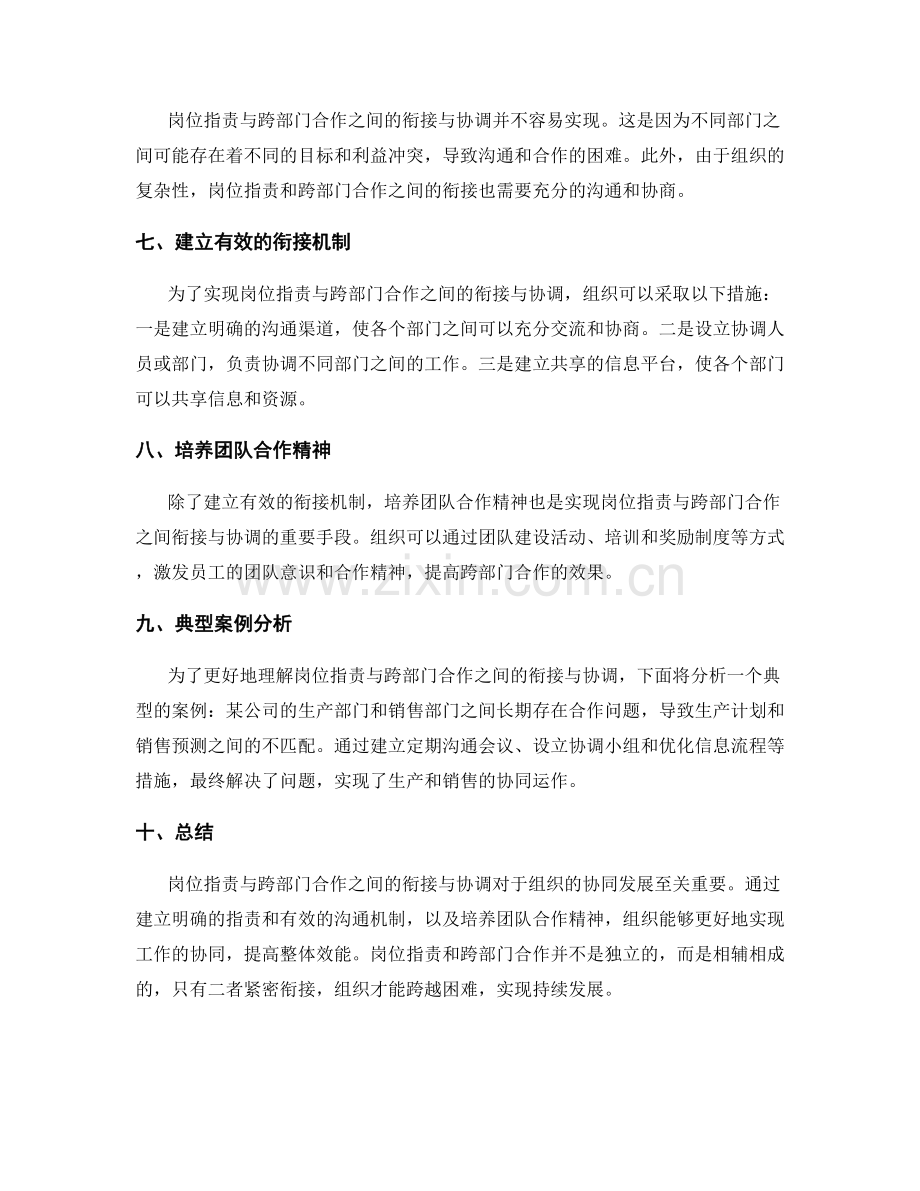 岗位指责与跨部门合作之间的衔接与协调并不容易实现。这是因为不同部门之间可能存在着不同的目标和利益冲突，导致沟通和合作的困难。此外，由于组织的复杂性，岗位指责和跨部门合作之间的衔接也需要充分的沟通和协商。

七、建立有效的衔接机制

为了实现岗位指责与跨部门合作之间的衔接与协调，组织可以采取以下措施：一是建立明确的沟通渠道，使各个部门之间可以充分交流和协商。二是设立协调人员或部门，负责协调不同部门之间的工作。三是建立共享的信息平台，使各个部门可以共享信息和资源。

八、培养团队合作精神

除了建立有效的衔接机制，培养团队合作精神也是实现岗位指责与跨部门合作之间衔接与协调的重要手段。组织可以通过团队建设活动、培训和奖励制度等方式，激发员工的团队意识和合作精神，提高跨部门合作的效果。

九、典型案例分析

为了更好地理解岗位指责与跨部门合作之间的衔接与协调，下面将分析一个典型的案例：某公司的生产部门和销售部门之间长期存在合作问题，导致生产计划和销售预测之间的不匹配。通过建立定期沟通会议、设立协调小组和优化信息流程等措施，最终解决了问题，实现了生产和销售的协同运作。

十、总结

岗位指责与跨部门合作之间的衔接与协调对于组织的协同发展至关重要。通过建立明确的指责和有效的沟通机制，以及培养团队合作精神，组织能够更好地实现工作的协同，提高整体效能。岗位指责和跨部门合作并不是独立的，而是相辅相成的，只有二者紧密衔接，组织才能跨越困难，实现持续发展。

www.zixin.com.cn